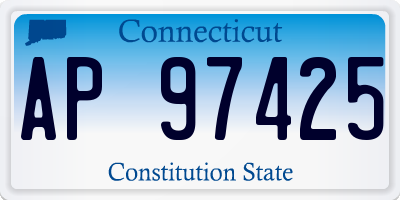 Connecticut

AP 97425

Constitution State